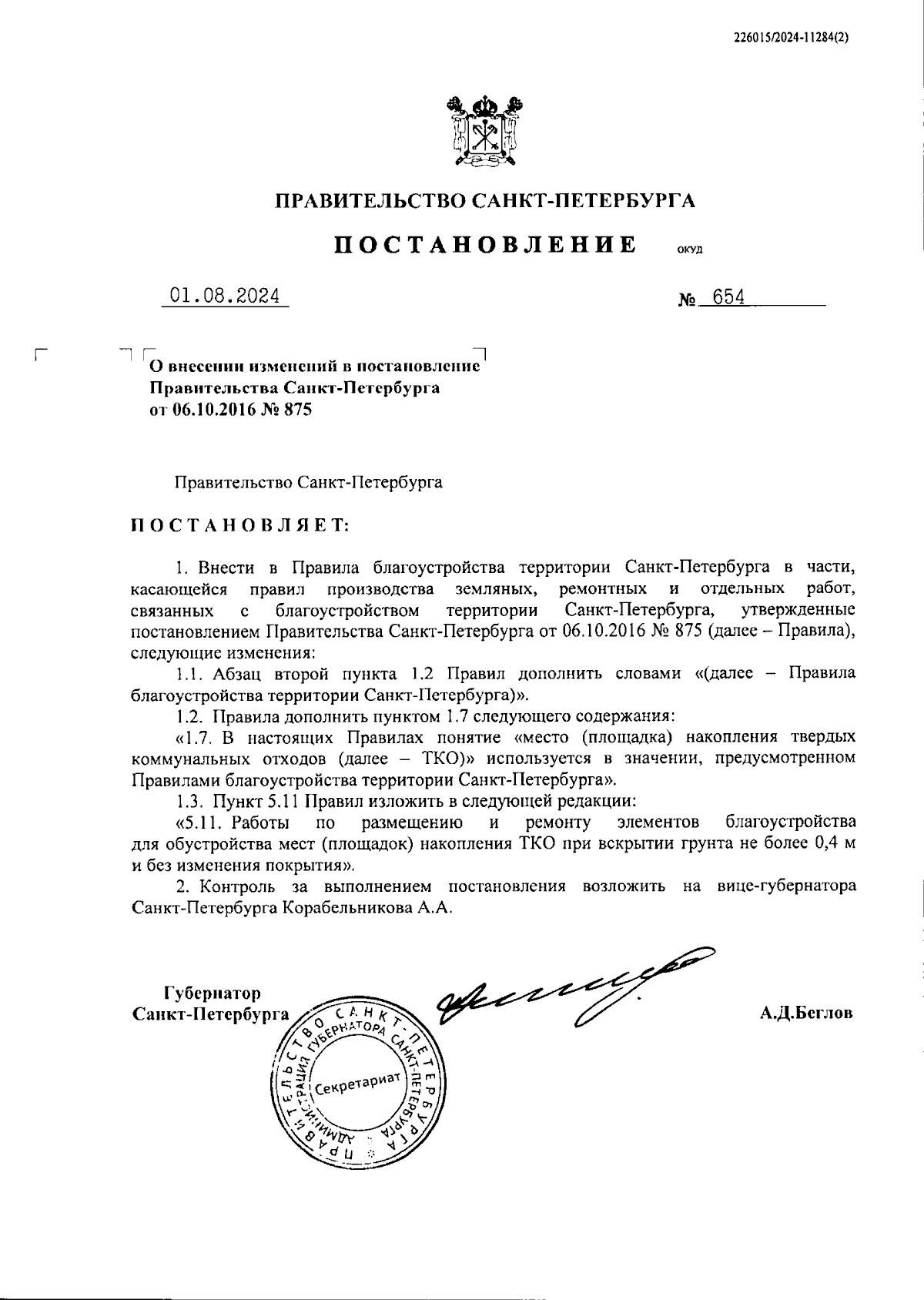 226015/2024-11284(2)

ПРАВИТЕЛЬСТВО САНКТ-ПЕТЕРБУРГА

ПОСТАНОВЛЕНИЕ ОКУД

01.08.2024 № 654

О внесении изменений в постановление Правительства Санкт-Петербурга от 06.10.2016 № 875

Правительство Санкт-Петербурга

ПОСТАНОВЛЯЕТ:

1. Внести в Правила благоустройства территории Санкт-Петербурга в части, касающейся правил производства земляных, ремонтных и отдельных работ, связанных с благоустройством территории Санкт-Петербурга, утвержденные постановлением Правительства Санкт-Петербурга от 06.10.2016 № 875 (далее – Правила), следующие изменения:

1.1. Абзац второй пункта 1.2 Правил дополнить словами «(далее – Правила благоустройства территории Санкт-Петербурга)».

1.2. Правила дополнить пунктом 1.7 следующего содержания:

«1.7. В настоящих Правилах понятие «место (площадка) накопления твердых коммунальных отходов (далее – ТКО)» используется в значении, предусмотренном Правилами благоустройства территории Санкт-Петербурга».

1.3. Пункт 5.11 Правил изложить в следующей редакции:

«5.11. Работы по размещению и ремонту элементов благоустройства для обустройства мест (площадок) накопления ТКО при вскрытии грунта не более 0,4 м и без изменения покрытия».

2. Контроль за выполнением постановления возложить на вице-губернатора Санкт-Петербурга Корабельникова А.А.

Губернатор Санкт-Петербурга

А.Д.Беглов

ПРАВИТЕЛЬСТВО САНКТ-ПЕТЕРБУРГА АДМИНИСТРАЦИЯ ГУБЕРНАТОРА САНКТ-ПЕТЕРБУРГА Секретариат